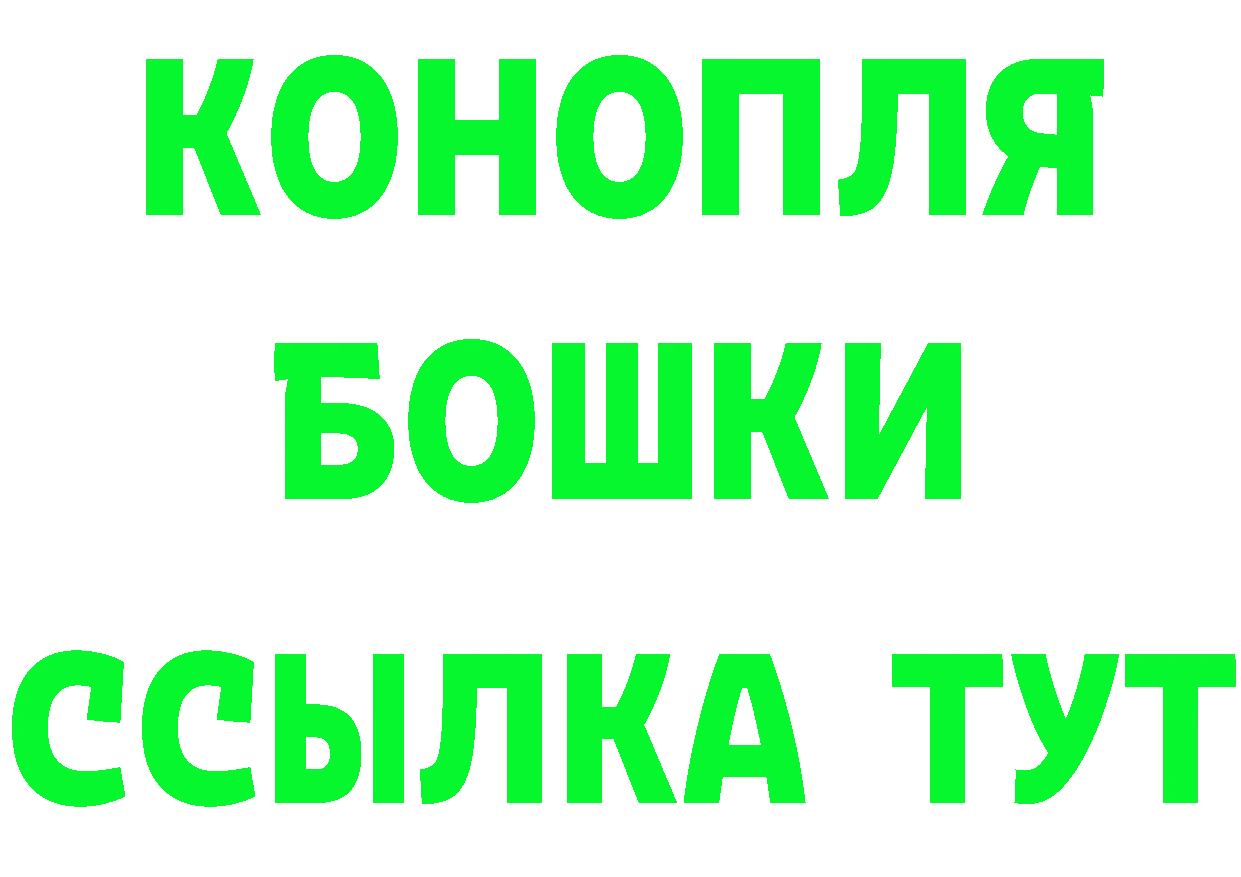 КОНОПЛЯ
БОШКИ
ССЫЛКА ТУТ